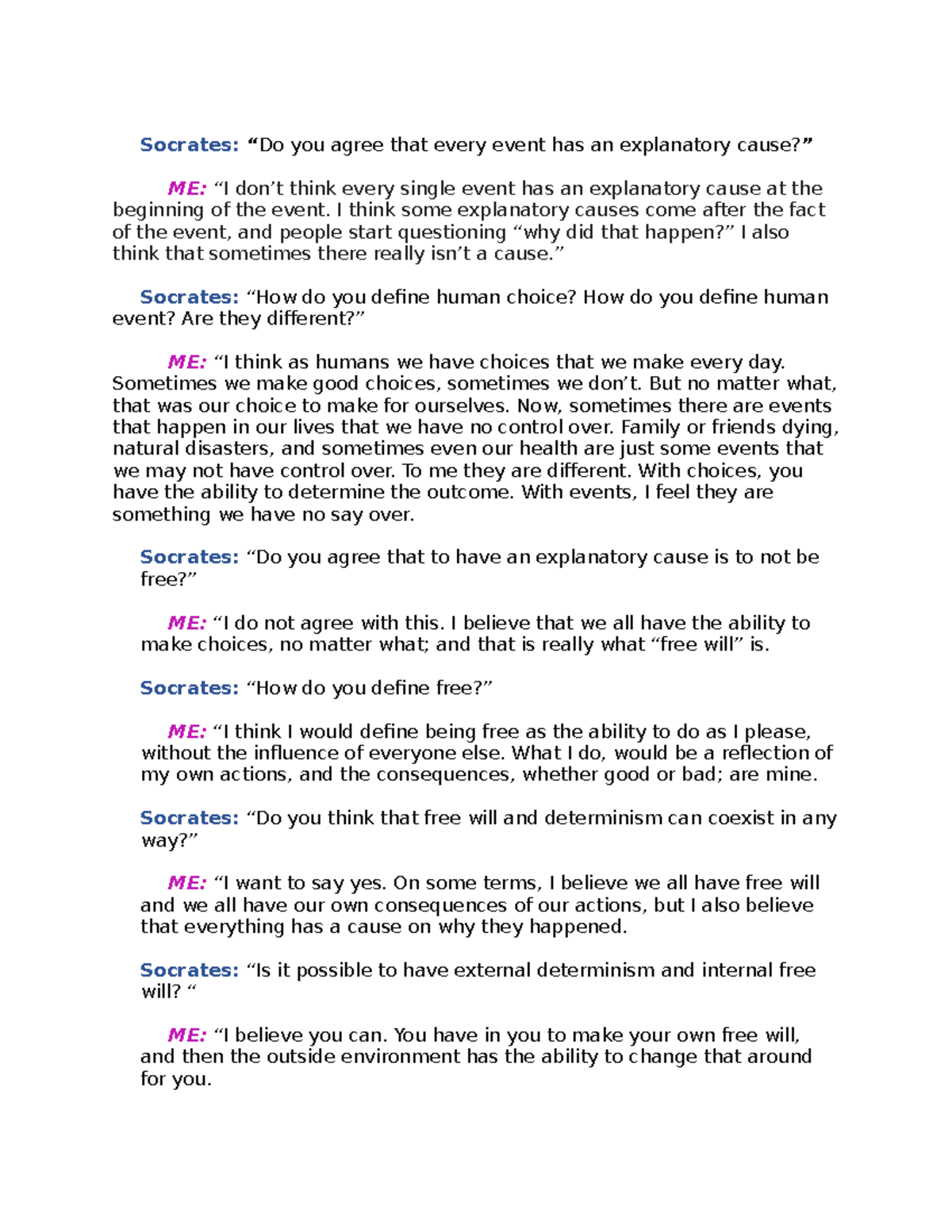 Socrates: “Do you agree that every event has an explanatory cause?”

ME: “I don’t think every single event has an explanatory cause at the beginning of the event. I think some explanatory causes come after the fact of the event, and people start questioning “why did that happen?” I also think that sometimes there really isn’t a cause.”

Socrates: “How do you define human choice? How do you define human event? Are they different?”

ME: “I think as humans we have choices that we make every day. Sometimes we make good choices, sometimes we don’t. But no matter what, that was our choice to make for ourselves. Now, sometimes there are events that happen in our lives that we have no control over. Family or friends dying, natural disasters, and sometimes even our health are just some events that we may not have control over. To me they are different. With choices, you have the ability to determine the outcome. With events, I feel they are something we have no say over.

Socrates: “Do you agree that to have an explanatory cause is to not be free?”

ME: “I do not agree with this. I believe that we all have the ability to make choices, no matter what; and that is really what “free will” is.

Socrates: “How do you define free?”

ME: “I think I would define being free as the ability to do as I please, without the influence of everyone else. What I do, would be a reflection of my own actions, and the consequences, whether good or bad; are mine.

Socrates: “Do you think that free will and determinism can coexist in any way?”

ME: “I want to say yes. On some terms, I believe we all have free will and we all have our own consequences of our actions, but I also believe that everything has a cause on why they happened.

Socrates: “Is it possible to have external determinism and internal free will? “

ME: “I believe you can. You have in you to make your own free will, and then the outside environment has the ability to change that around for you.